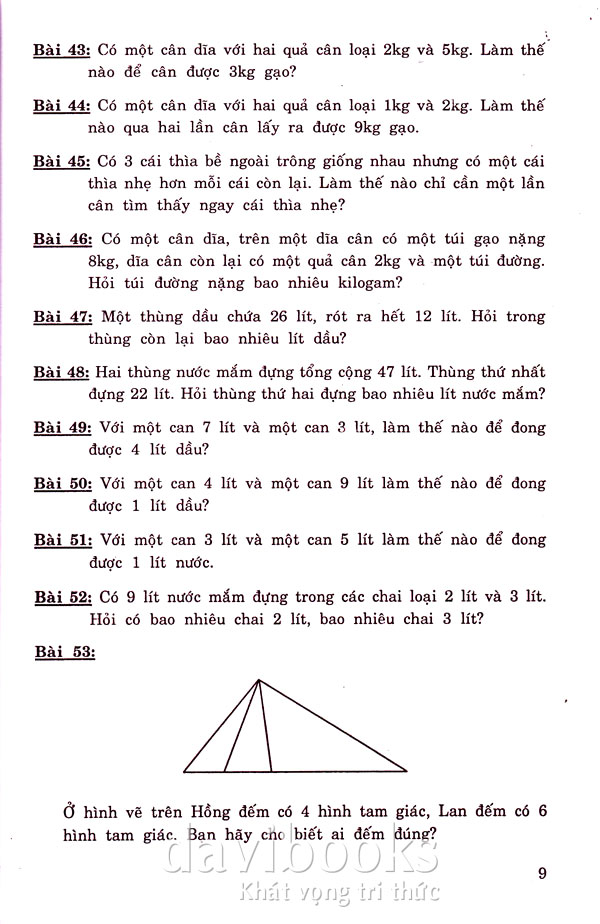 Bài 43: Có một cân dĩa với hai quả cân loại 2kg và 5kg. Làm thế nào để cân được 3kg gạo?

Bài 44: Có một cân dĩa với hai quả cân loại 1kg và 2kg. Làm thế nào qua hai lần cân lấy ra được 9kg gạo.

Bài 45: Có 3 cái thìa bề ngoài trông giống nhau nhưng có một cái thìa nhẹ hơn mỗi cái còn lại. Làm thế nào chỉ cần một lần cân tìm thấy ngay cái thìa nhẹ?

Bài 46: Có một cân dĩa, trên một dĩa cân có một túi gạo nặng 8kg, dĩa cân còn lại có một quả cân 2kg và một túi đường. Hỏi túi đường nặng bao nhiêu kilogam?

Bài 47: Một thùng dầu chứa 26 lít, rót ra hết 12 lít. Hỏi trong thùng còn lại bao nhiêu lít dầu?

Bài 48: Hai thùng nước mắm đựng tổng cộng 47 lít. Thùng thứ nhất đựng 22 lít. Hỏi thùng thứ hai đựng bao nhiêu lít nước mắm?

Bài 49: Với một can 7 lít và một can 3 lít, làm thế nào để đong được 4 lít dầu?

Bài 50: Với một can 4 lít và một can 9 lít làm thế nào để đong được 1 lít dầu?

Bài 51: Với một can 3 lít và một can 5 lít làm thế nào để đong được 1 lít nước.

Bài 52: Có 9 lít nước mắm đựng trong các chai loại 2 lít và 3 lít. Hỏi có bao nhiêu chai 2 lít, bao nhiêu chai 3 lít?

Bài 53:

Ở hình vẽ trên Hồng đếm có 4 hình tam giác, Lan đếm có 6 hình tam giác. Bạn hãy cho biết ai đếm đúng?

davibooks
Khát vọng tri thức

9